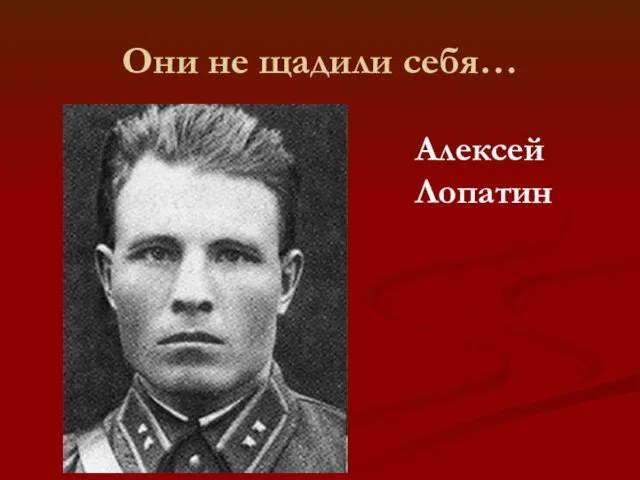 Они не щадили себя…

Алексей Лопатин